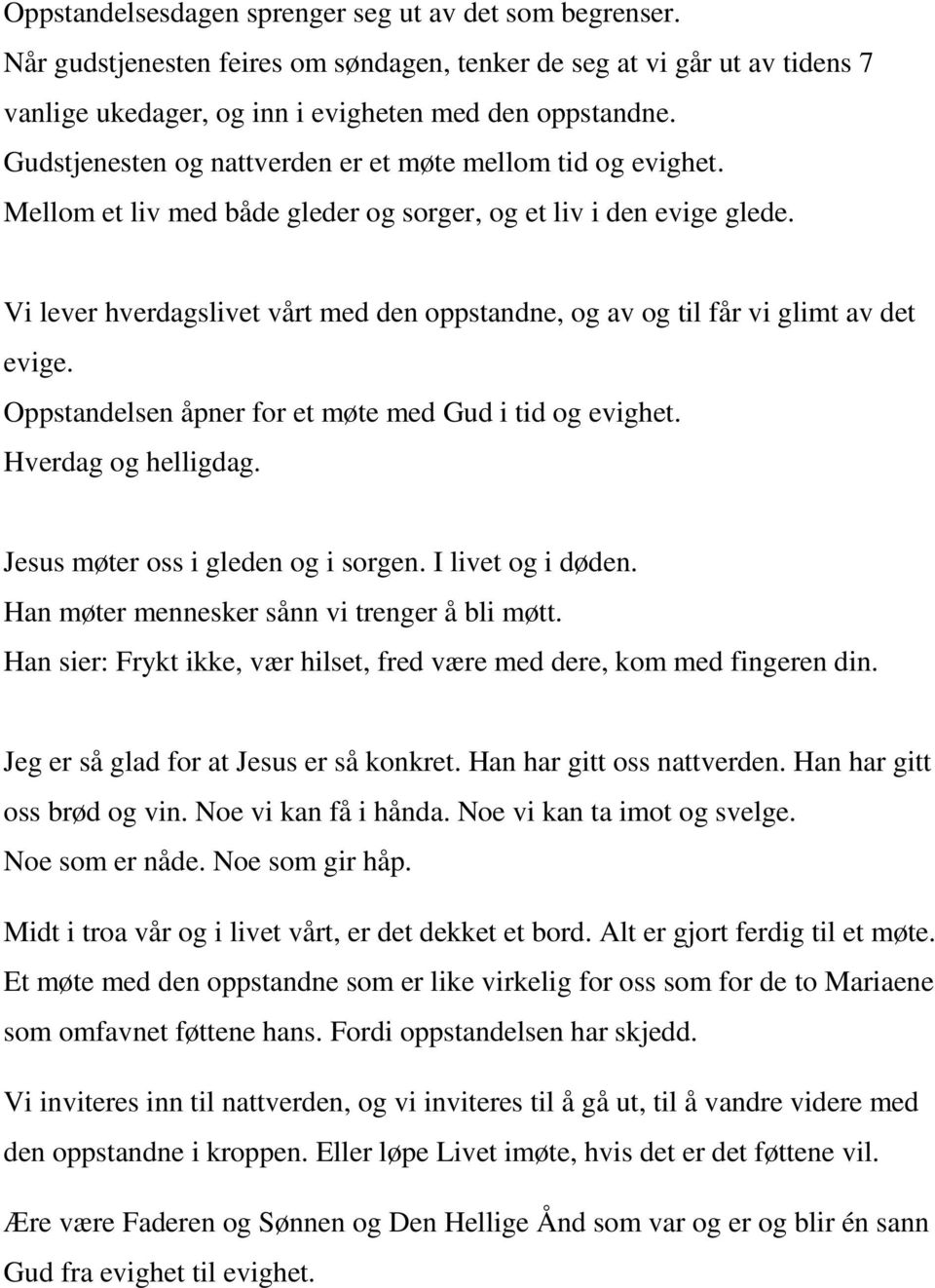 Oppstandelsesdagen sprenger seg ut av det som begrenser.
Når gudstjenesten feires om søndagen, tenker de seg at vi går ut av tidens 7 vanlige ukedager, og inn i evigheten med den oppstandne.
Gudstjenesten og nattverden er et møte mellom tid og evighet.
Mellom et liv med både gleder og sorger, og et liv i den evige glede.

Vi lever hverdagslivet vårt med den oppstandne, og av og til får vi glimt av det evige.
Oppstandelsen åpner for et møte med Gud i tid og evighet.
Hverdag og helligdag.

Jesus møter oss i gleden og i sorgen. I livet og i døden.
Han møter mennesker sånn vi trenger å bli møtt.
Han sier: Frykt ikke, vær hilset, fred være med dere, kom med fingeren din.

Jeg er så glad for at Jesus er så konkret. Han har gitt oss nattverden. Han har gitt oss brød og vin. Noe vi kan få i hånda. Noe vi kan ta imot og svelge.
Noe som er nåde. Noe som gir håp.

Midt i troa vår og i livet vårt, er det dekket et bord. Alt er gjort ferdig til et møte.
Et møte med den oppstandne som er like virkelig for oss som for de to Mariaene som omfavnet føttene hans. Fordi oppstandelsen har skjedd.

Vi inviteres inn til nattverden, og vi inviteres til å gå ut, til å vandre videre med den oppstandne i kroppen. Eller løpe Livet imøte, hvis det er det føttene vil.

Ære være Faderen og Sønnen og Den Hellige Ånd som var og er og blir én sann Gud fra evighet til evighet.